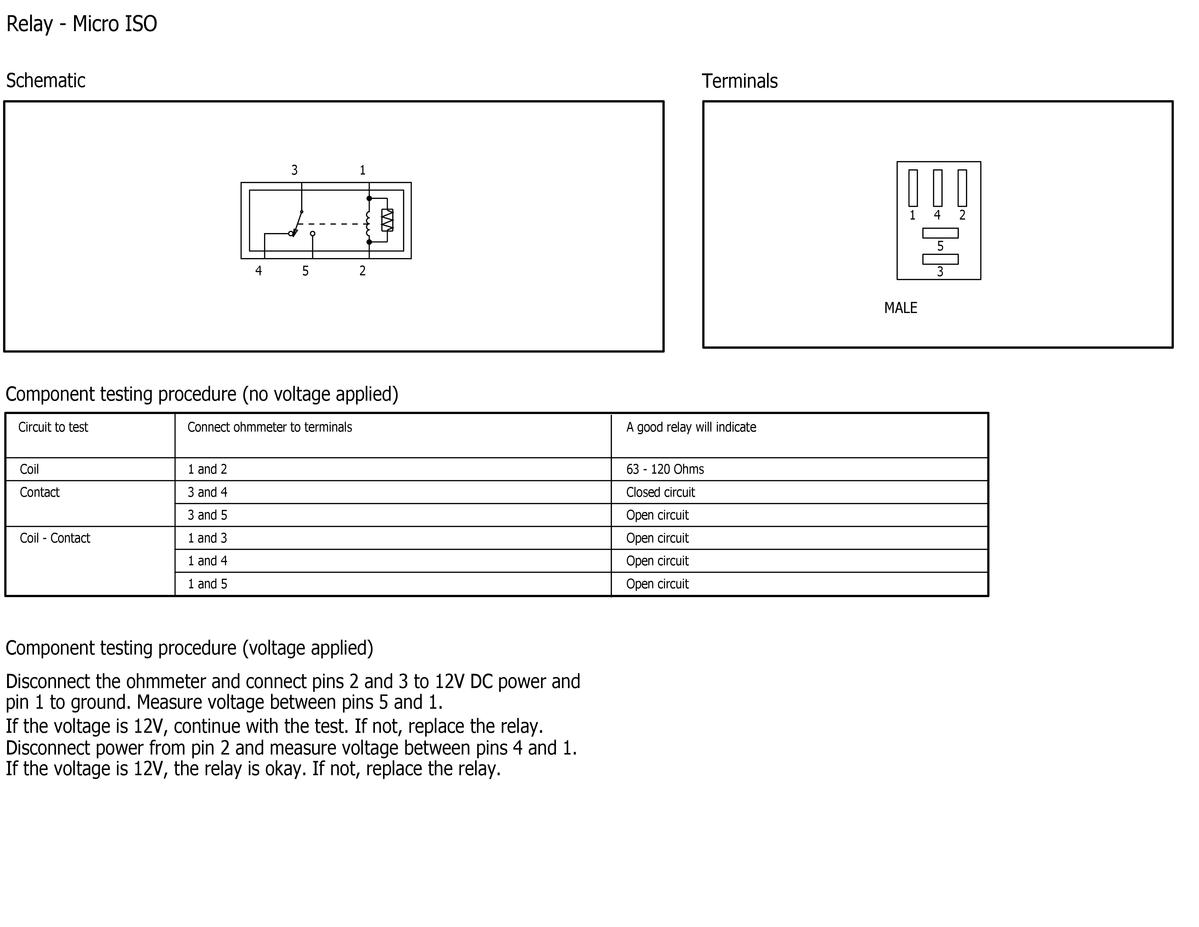 Relay - Micro ISO

Schematic

3 1
4 5 2

Terminals

1 4 2
5
3

MALE

Component testing procedure (no voltage applied)

| Circuit to test | Connect ohmmeter to terminals | A good relay will indicate |
|---|---|---|
| Coil | 1 and 2 | 63 - 120 Ohms |
| Contact | 3 and 4 | Closed circuit |
| | 3 and 5 | Open circuit |
| Coil - Contact | 1 and 3 | Open circuit |
| | 1 and 4 | Open circuit |
| | 1 and 5 | Open circuit |

Component testing procedure (voltage applied)

Disconnect the ohmmeter and connect pins 2 and 3 to 12V DC power and pin 1 to ground. Measure voltage between pins 5 and 1.
If the voltage is 12V, continue with the test. If not, replace the relay.
Disconnect power from pin 2 and measure voltage between pins 4 and 1.
If the voltage is 12V, the relay is okay. If not, replace the relay.